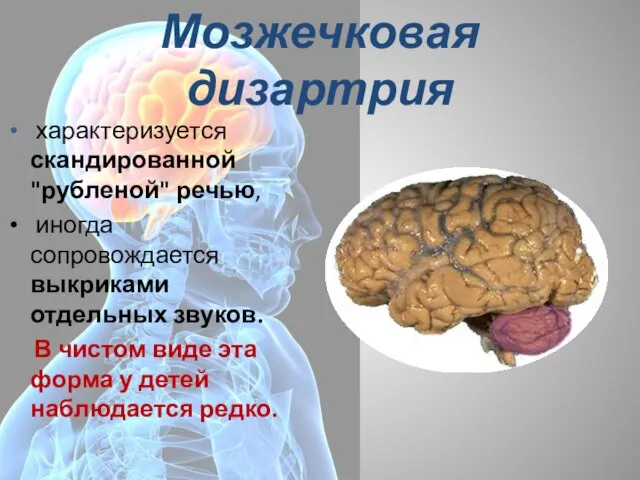 Мозжечковая дизартрия

• характеризуется скандированной "рубленой" речью,

• иногда сопровождается выкриками отдельных звуков.

В чистом виде эта форма у детей наблюдается редко.